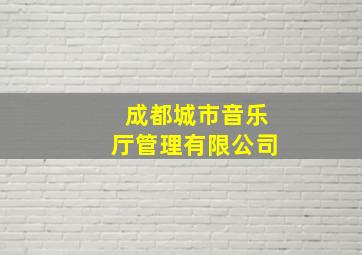 成都城市音乐厅管理有限公司